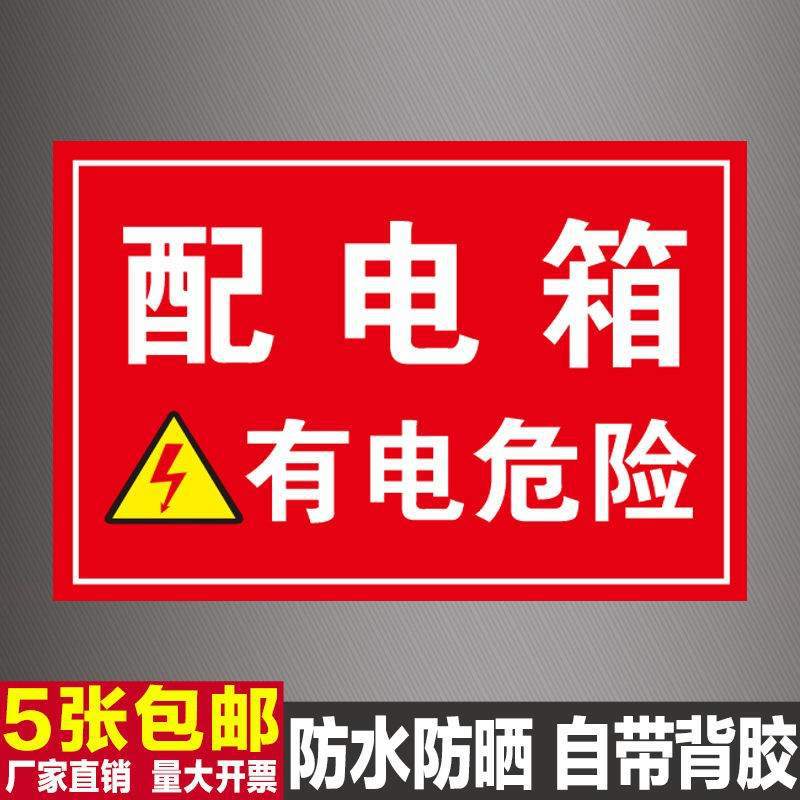 配电箱

有电危险

5张包邮
厂家直销 量大开票

防水防晒 自带背胶